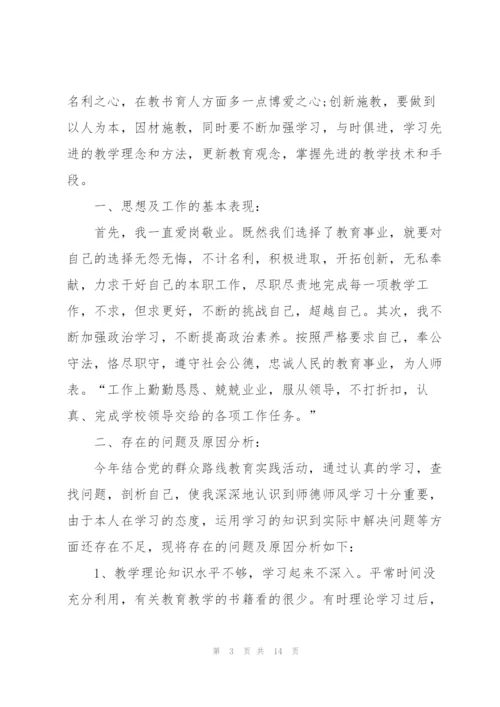 名利之心，在教书育人方面多一点博爱之心;创新施教，要做到以人为本，因材施教，同时要不断加强学习，与时俱进，学习先进的教学理念和方法，更新教育观念，掌握先进的教学技术和手段。

一、思想及工作的基本表现：

首先，我一直爱岗敬业。既然我们选择了教育事业，就要对自己的选择无怨无悔，不计名利，积极进取，开拓创新，无私奉献，力求干好自己的本职工作，尽职尽责地完成每一项教学工作，不求，但求更好，不断的挑战自己，超越自己。其次，我不断加强政治学习，不断提高政治素养。按照严格要求自己，奉公守法，恪尽职守，遵守社会公德，忠诚人民的教育事业，为人师表。“工作上勤勤恳恳、兢兢业业，服从领导，不打折扣，认真、完成学校领导交给的各项工作任务。”

二、存在的问题及原因分析：

今年结合党的群众路线教育实践活动，通过认真的学习，查找问题，剖析自己，使我深深地认识到师德师风学习十分重要，由于本人在学习的态度，运用学习的知识到实际中解决问题等方面还存在不足，现将存在的问题及原因分析如下：

1、教学理论知识水平不够，学习起来不深入。平常时间没充分利用，有关教育教学的书籍看的很少。有时理论学习过后，

第 3 页 共 14 页